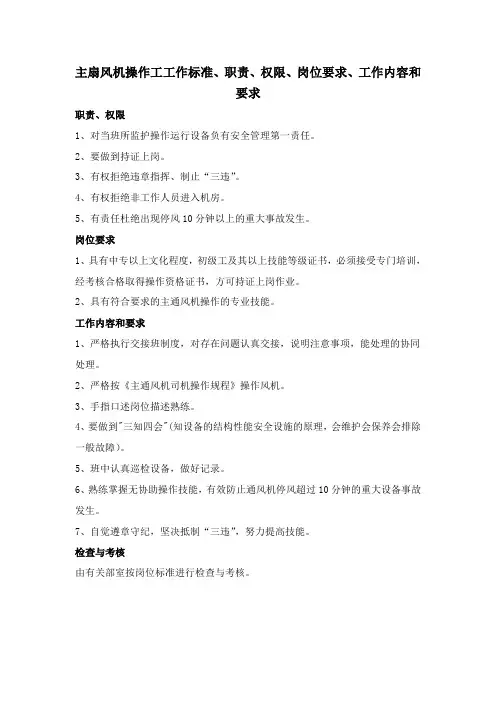 主扇风机操作工工作标准、职责、权限、岗位要求、工作内容和要求

职责、权限

1、对当班所监护操作运行设备负有安全管理第一责任。

2、要做到持证上岗。

3、有权拒绝违章指挥、制止“三违”。

4、有权拒绝非工作人员进入机房。

5、有责任杜绝出现停风 10 分钟以上的重大事故发生。

岗位要求

1、具有中专以上文化程度，初级工及其以上技能等级证书，必须接受专门培训，经考核合格取得操作资格证书，方可持证上岗作业。

2、具有符合要求的主通风机操作的专业技能。

工作内容和要求

1、严格执行交接班制度，对存在问题认真交接，说明注意事项，能处理的协同处理。

2、严格按《主通风机司机操作规程》操作风机。

3、手指口述岗位描述熟练。

4、要做到"三知四会"(知设备的结构性能安全设施的原理，会维护会保养会排除一般故障)。

5、班中认真巡检设备，做好记录。

6、熟练掌握无协助操作技能，有效防止通风机停风超过 10 分钟的重大设备事故发生。

7、自觉遵章守纪，坚决抵制“三违”，努力提高技能。

检查与考核

由有关部室按岗位标准进行检查与考核。